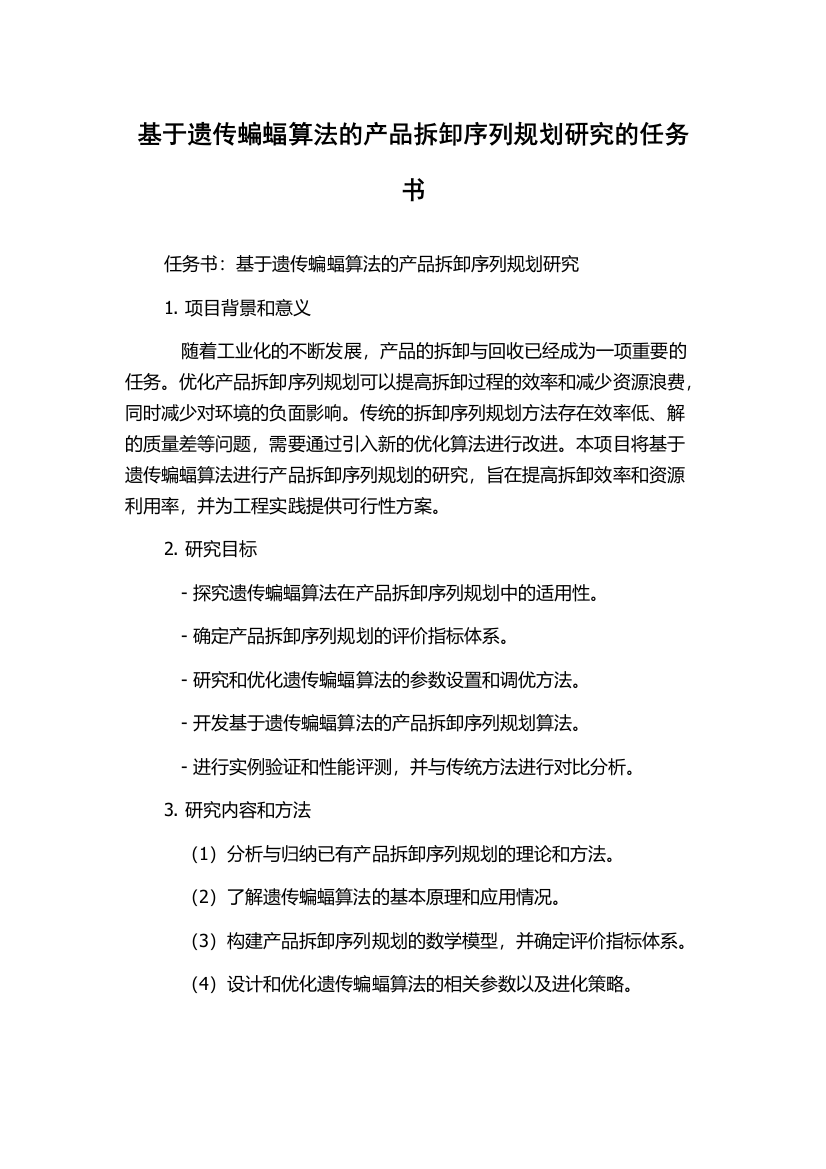 基于遗传蝙蝠算法的产品拆卸序列规划研究的任务书

任务书：基于遗传蝙蝠算法的产品拆卸序列规划研究

1. 项目背景和意义

随着工业化的不断发展，产品的拆卸与回收已经成为一项重要的任务。优化产品拆卸序列规划可以提高拆卸过程的效率和减少资源浪费，同时减少对环境的负面影响。传统的拆卸序列规划方法存在效率低、解的质量差等问题，需要通过引入新的优化算法进行改进。本项目将基于遗传蝙蝠算法进行产品拆卸序列规划的研究，旨在提高拆卸效率和资源利用率，并为工程实践提供可行性方案。

2. 研究目标

- 探究遗传蝙蝠算法在产品拆卸序列规划中的适用性。

- 确定产品拆卸序列规划的评价指标体系。

- 研究和优化遗传蝙蝠算法的参数设置和调优方法。

- 开发基于遗传蝙蝠算法的产品拆卸序列规划算法。

- 进行实例验证和性能评测，并与传统方法进行对比分析。

3. 研究内容和方法

（1）分析与归纳已有产品拆卸序列规划的理论和方法。

（2）了解遗传蝙蝠算法的基本原理和应用情况。

（3）构建产品拆卸序列规划的数学模型，并确定评价指标体系。

（4）设计和优化遗传蝙蝠算法的相关参数以及进化策略。